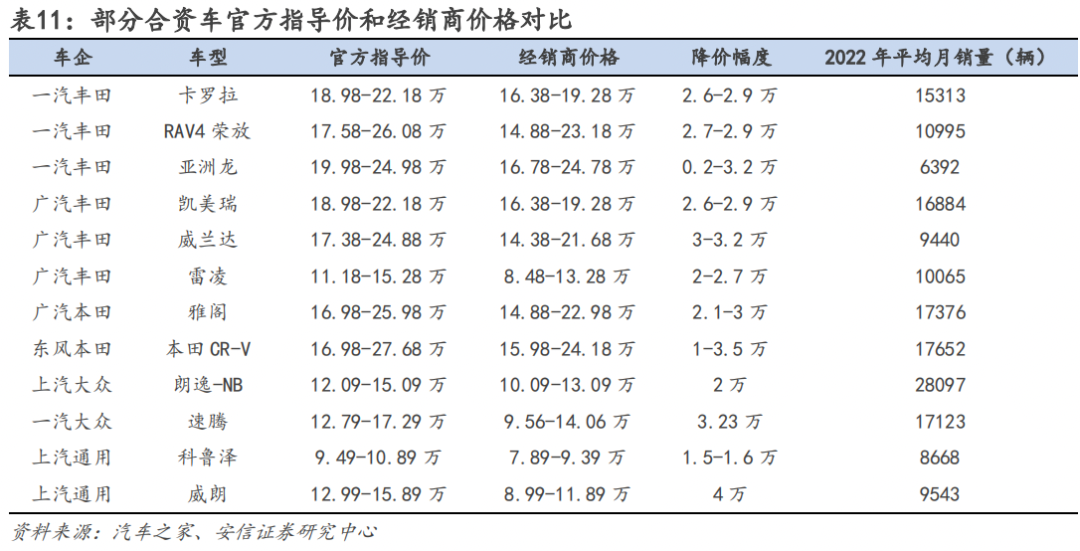 表11：部分合资车官方指导价和经销商价格对比

| 车企 | 车型 | 官方指导价 | 经销商价格 | 降价幅度 | 2022 年平均月销量（辆） |
|---|---|---|---|---|---|
| 一汽丰田 | 卡罗拉 | 18.98-22.18 万 | 16.38-19.28 万 | 2.6-2.9 万 | 15313 |
| 一汽丰田 | RAV4 荣放 | 17.58-26.08 万 | 14.88-23.18 万 | 2.7-2.9 万 | 10995 |
| 一汽丰田 | 亚洲龙 | 19.98-24.98 万 | 16.78-24.78 万 | 0.2-3.2 万 | 6392 |
| 广汽丰田 | 凯美瑞 | 18.98-22.18 万 | 16.38-19.28 万 | 2.6-2.9 万 | 16884 |
| 广汽丰田 | 威兰达 | 17.38-24.88 万 | 14.38-21.68 万 | 3-3.2 万 | 9440 |
| 广汽丰田 | 雷凌 | 11.18-15.28 万 | 8.48-13.28 万 | 2-2.7 万 | 10065 |
| 广汽本田 | 雅阁 | 16.98-25.98 万 | 14.88-22.98 万 | 2.1-3 万 | 17376 |
| 东风本田 | 本田 CR-V | 16.98-27.68 万 | 15.98-24.18 万 | 1-3.5 万 | 17652 |
| 上汽大众 | 朗逸-NB | 12.09-15.09 万 | 10.09-13.09 万 | 2 万 | 28097 |
| 一汽大众 | 速腾 | 12.79-17.29 万 | 9.56-14.06 万 | 3.23 万 | 17123 |
| 上汽通用 | 科鲁泽 | 9.49-10.89 万 | 7.89-9.39 万 | 1.5-1.6 万 | 8668 |
| 上汽通用 | 威朗 | 12.99-15.89 万 | 8.99-11.89 万 | 4 万 | 9543 |

资料来源：汽车之家、安信证券研究中心